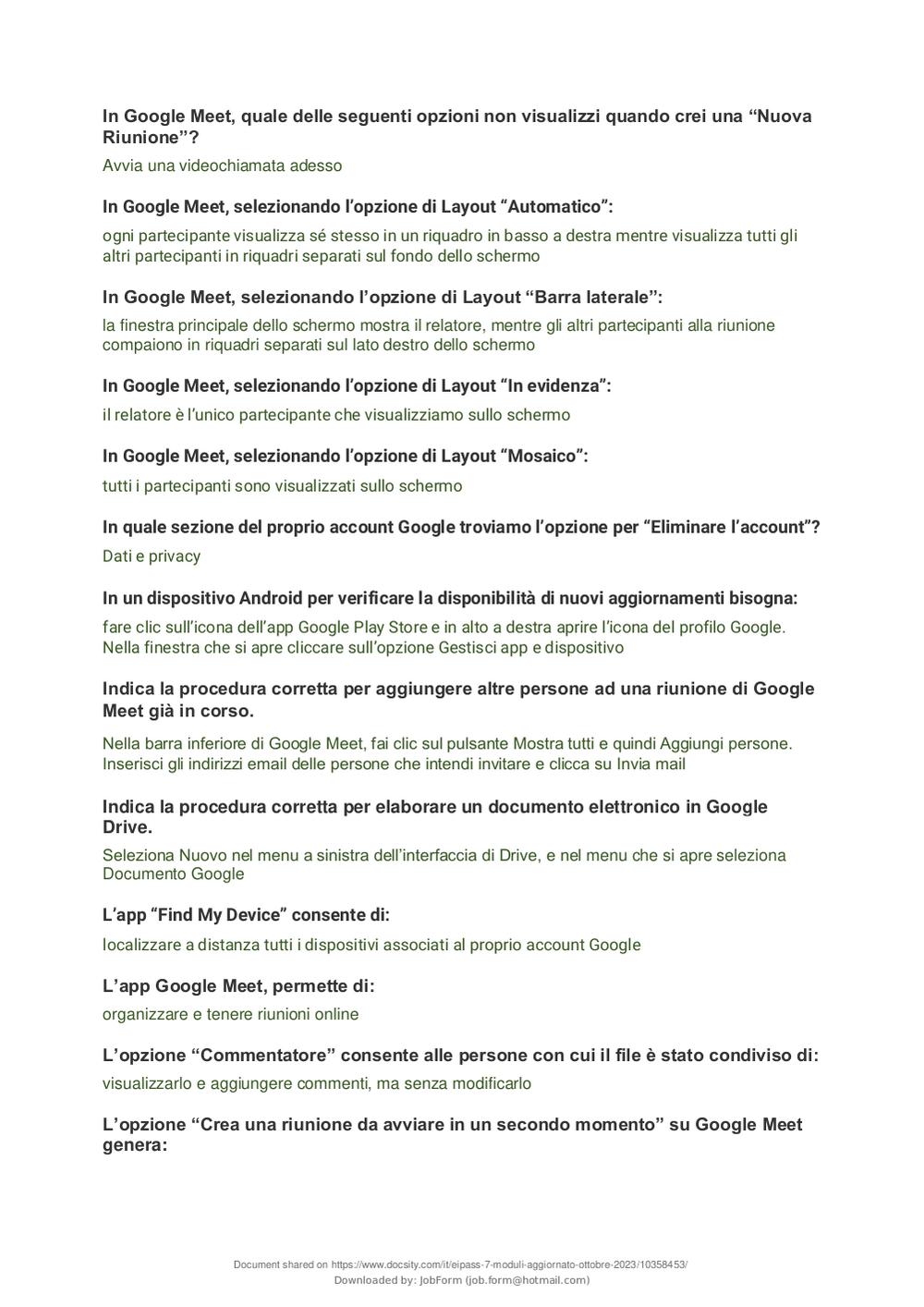 In Google Meet, quale delle seguenti opzioni non visualizzi quando crei una “Nuova Riunione”?

Avvia una videochiamata adesso

In Google Meet, selezionando l’opzione di Layout “Automatico”:

ogni partecipante visualizza sé stesso in un riquadro in basso a destra mentre visualizza tutti gli altri partecipanti in riquadri separati sul fondo dello schermo

In Google Meet, selezionando l’opzione di Layout “Barra laterale”:

la finestra principale dello schermo mostra il relatore, mentre gli altri partecipanti alla riunione compaiono in riquadri separati sul lato destro dello schermo

In Google Meet, selezionando l’opzione di Layout “In evidenza”:

il relatore è l’unico partecipante che visualizziamo sullo schermo

In Google Meet, selezionando l’opzione di Layout “Mosaico”:

tutti i partecipanti sono visualizzati sullo schermo

In quale sezione del proprio account Google troviamo l’opzione per “Eliminare l’account”?

Dati e privacy

In un dispositivo Android per verificare la disponibilità di nuovi aggiornamenti bisogna:

fare clic sull’icona dell’app Google Play Store e in alto a destra aprire l’icona del profilo Google. Nella finestra che si apre cliccare sull’opzione Gestisci app e dispositivo

Indica la procedura corretta per aggiungere altre persone ad una riunione di Google Meet già in corso.

Nella barra inferiore di Google Meet, fai clic sul pulsante Mostra tutti e quindi Aggiungi persone. Inserisci gli indirizzi email delle persone che intendi invitare e clicca su Invia mail

Indica la procedura corretta per elaborare un documento elettronico in Google Drive.

Seleziona Nuovo nel menu a sinistra dell’interfaccia di Drive, e nel menu che si apre seleziona Documento Google

L’app “Find My Device” consente di:

localizzare a distanza tutti i dispositivi associati al proprio account Google

L’app Google Meet, permette di:

organizzare e tenere riunioni online

L’opzione “Commentatore” consente alle persone con cui il file è stato condiviso di:

visualizzarlo e aggiungere commenti, ma senza modificarlo

L’opzione “Crea una riunione da avviare in un secondo momento” su Google Meet genera:

Document shared on https://www.docsity.com/it/eipass-7-moduli-aggiornato-ottobre-2023/10358453/
Downloaded by: JobForm (job.form@hotmail.com)